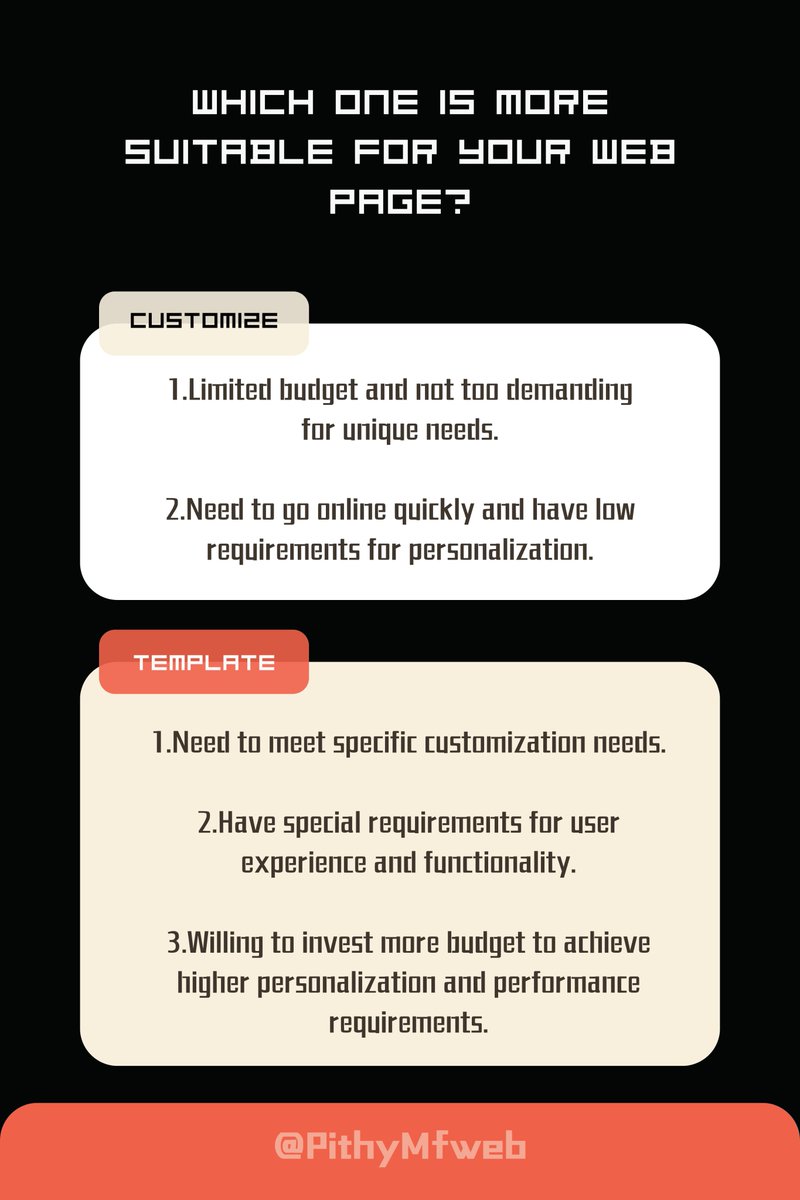 WHICH ONE IS MORE SUITABLE FOR YOUR WEB PAGE?

CUSTOMIZE

1.Limited budget and not too demanding for unique needs.

2.Need to go online quickly and have low requirements for personalization.

TEMPLATE

1.Need to meet specific customization needs.

2.Have special requirements for user experience and functionality.

3.Willing to invest more budget to achieve higher personalization and performance requirements.

@PithyMfweb